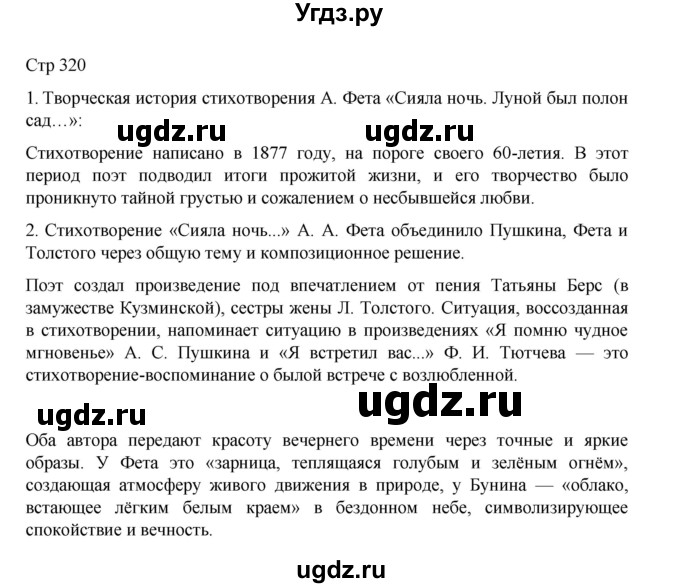 Угдз.ру

Стр 320

1. Творческая история стихотворения А. Фета «Сияла ночь. Луной был полон сад…»:

ugdz.ru ugdz.ru

Стихотворение написано в 1877 году, на пороге своего 60-летия. В этот период поэт подводил итоги прожитой жизни, и его творчество было проникнуто тайной грустью и сожалением о несбывшейся любви.

2. Стихотворение «Сияла ночь...» А. А. Фета объединило Пушкина, Фета и Толстого через общую тему и композиционное решение.

Поэт создал произведение под впечатлением от пения Татьяны Берс (в замужестве Кузминской), сестры жены Л. Толстого. Ситуация, воссозданная в стихотворении, напоминает ситуацию в произведениях «Я помню чудное мгновенье» А. С. Пушкина и «Я встретил вас...» Ф. И. Тютчева — это стихотворение-воспоминание о былой встрече с возлюбленной.

ugdz.ru ugdz.ru

Оба автора передают красоту вечернего времени через точные и яркие образы. У Фета это «зарница, теплящаяся голубым и зелёным огнём», создающая атмосферу живого движения в природе, у Бунина — «облако, встающее лёгким белым краем» в бездонном небе, символизирующее спокойствие и вечность.

ugdz.ru